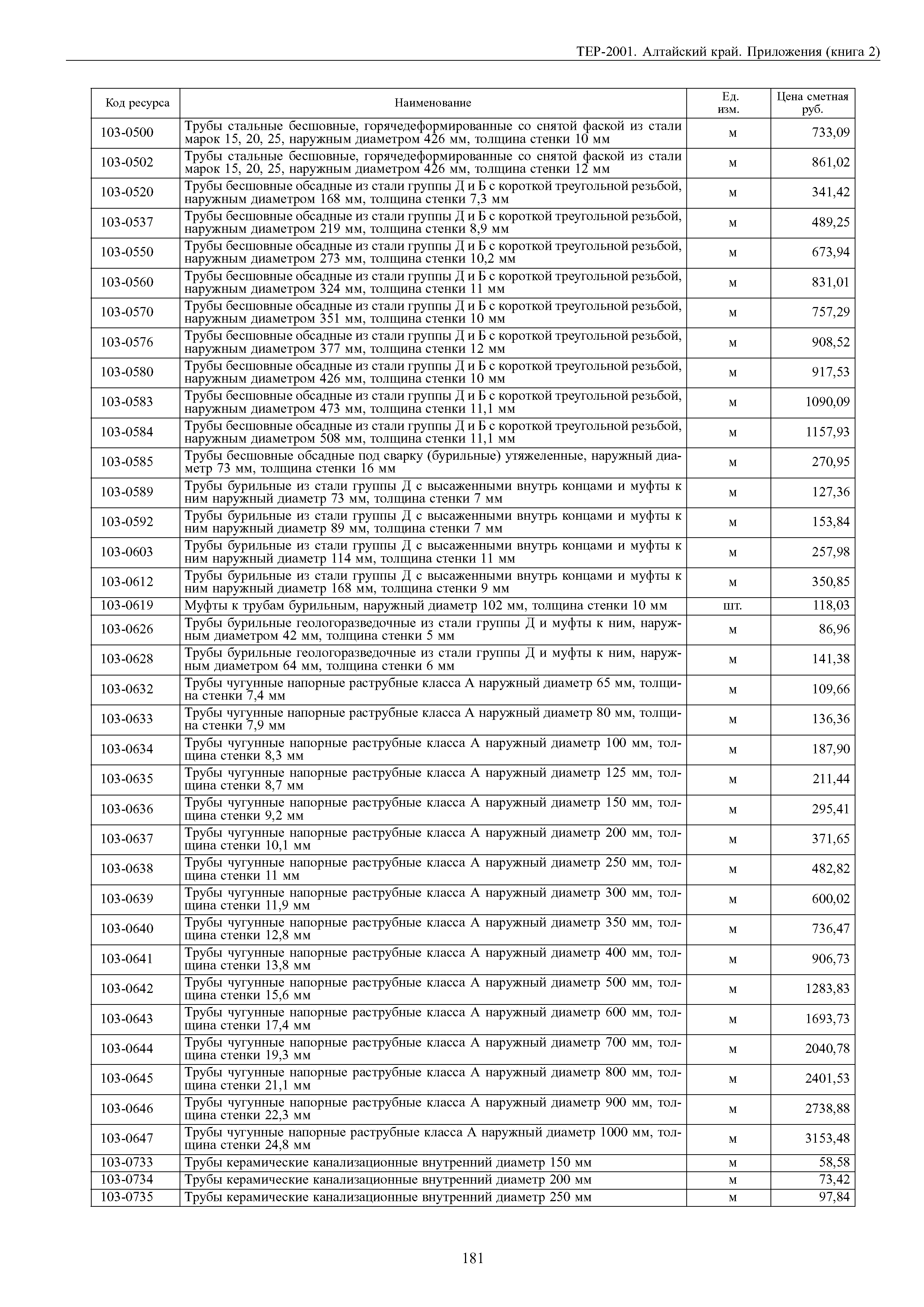 ТЕР-2001. Алтайский край. Приложения (книга 2)

| Код ресурса | Наименование | Ед. изм. | Цена сметная руб. |
|---|---|---|---|
| 103-0500 | Трубы стальные бесшовные, горячедеформированные со снятой фаской из стали марок 15, 20, 25, наружным диаметром 426 мм, толщина стенки 10 мм | м | 733,09 |
| 103-0502 | Трубы стальные бесшовные, горячедеформированные со снятой фаской из стали марок 15, 20, 25, наружным диаметром 426 мм, толщина стенки 12 мм | м | 861,02 |
| 103-0520 | Трубы бесшовные обсадные из стали группы Д и Б с короткой треугольной резьбой, наружным диаметром 168 мм, толщина стенки 7,3 мм | м | 341,42 |
| 103-0537 | Трубы бесшовные обсадные из стали группы Д и Б с короткой треугольной резьбой, наружным диаметром 219 мм, толщина стенки 8,9 мм | м | 489,25 |
| 103-0550 | Трубы бесшовные обсадные из стали группы Д и Б с короткой треугольной резьбой, наружным диаметром 273 мм, толщина стенки 10,2 мм | м | 673,94 |
| 103-0560 | Трубы бесшовные обсадные из стали группы Д и Б с короткой треугольной резьбой, наружным диаметром 324 мм, толщина стенки 11 мм | м | 831,01 |
| 103-0570 | Трубы бесшовные обсадные из стали группы Д и Б с короткой треугольной резьбой, наружным диаметром 351 мм, толщина стенки 10 мм | м | 757,29 |
| 103-0576 | Трубы бесшовные обсадные из стали группы Д и Б с короткой треугольной резьбой, наружным диаметром 377 мм, толщина стенки 12 мм | м | 908,52 |
| 103-0580 | Трубы бесшовные обсадные из стали группы Д и Б с короткой треугольной резьбой, наружным диаметром 426 мм, толщина стенки 10 мм | м | 917,53 |
| 103-0583 | Трубы бесшовные обсадные из стали группы Д и Б с короткой треугольной резьбой, наружным диаметром 473 мм, толщина стенки 11,1 мм | м | 1090,09 |
| 103-0584 | Трубы бесшовные обсадные из стали группы Д и Б с короткой треугольной резьбой, наружным диаметром 508 мм, толщина стенки 11,1 мм | м | 1157,93 |
| 103-0585 | Трубы бесшовные обсадные под сварку (бурильные) утяжеленные, наружный диаметр 73 мм, толщина стенки 16 мм | м | 270,95 |
| 103-0589 | Трубы бурильные из стали группы Д с высаженными внутрь концами и муфты к ним наружный диаметр 73 мм, толщина стенки 7 мм | м | 127,36 |
| 103-0592 | Трубы бурильные из стали группы Д с высаженными внутрь концами и муфты к ним наружный диаметр 89 мм, толщина стенки 7 мм | м | 153,84 |
| 103-0603 | Трубы бурильные из стали группы Д с высаженными внутрь концами и муфты к ним наружный диаметр 114 мм, толщина стенки 11 мм | м | 257,98 |
| 103-0612 | Трубы бурильные из стали группы Д с высаженными внутрь концами и муфты к ним наружный диаметр 168 мм, толщина стенки 9 мм | м | 350,85 |
| 103-0619 | Муфты к трубам бурильным, наружный диаметр 102 мм, толщина стенки 10 мм | шт. | 118,03 |
| 103-0626 | Трубы бурильные геологоразведочные из стали группы Д и муфты к ним, наружным диаметром 42 мм, толщина стенки 5 мм | м | 86,96 |
| 103-0628 | Трубы бурильные геологоразведочные из стали группы Д и муфты к ним, наружным диаметром 64 мм, толщина стенки 6 мм | м | 141,38 |
| 103-0632 | Трубы чугунные напорные раструбные класса А наружный диаметр 65 мм, толщина стенки 7,4 мм | м | 109,66 |
| 103-0633 | Трубы чугунные напорные раструбные класса А наружный диаметр 80 мм, толщина стенки 7,9 мм | м | 136,36 |
| 103-0634 | Трубы чугунные напорные раструбные класса А наружный диаметр 100 мм, толщина стенки 8,3 мм | м | 187,90 |
| 103-0635 | Трубы чугунные напорные раструбные класса А наружный диаметр 125 мм, толщина стенки 8,7 мм | м | 211,44 |
| 103-0636 | Трубы чугунные напорные раструбные класса А наружный диаметр 150 мм, толщина стенки 9,2 мм | м | 295,41 |
| 103-0637 | Трубы чугунные напорные раструбные класса А наружный диаметр 200 мм, толщина стенки 10,1 мм | м | 371,65 |
| 103-0638 | Трубы чугунные напорные раструбные класса А наружный диаметр 250 мм, толщина стенки 11 мм | м | 482,82 |
| 103-0639 | Трубы чугунные напорные раструбные класса А наружный диаметр 300 мм, толщина стенки 11,9 мм | м | 600,02 |
| 103-0640 | Трубы чугунные напорные раструбные класса А наружный диаметр 350 мм, толщина стенки 12,8 мм | м | 736,47 |
| 103-0641 | Трубы чугунные напорные раструбные класса А наружный диаметр 400 мм, толщина стенки 13,8 мм | м | 906,73 |
| 103-0642 | Трубы чугунные напорные раструбные класса А наружный диаметр 500 мм, толщина стенки 15,6 мм | м | 1283,83 |
| 103-0643 | Трубы чугунные напорные раструбные класса А наружный диаметр 600 мм, толщина стенки 17,4 мм | м | 1693,73 |
| 103-0644 | Трубы чугунные напорные раструбные класса А наружный диаметр 700 мм, толщина стенки 19,3 мм | м | 2040,78 |
| 103-0645 | Трубы чугунные напорные раструбные класса А наружный диаметр 800 мм, толщина стенки 21,1 мм | м | 2401,53 |
| 103-0646 | Трубы чугунные напорные раструбные класса А наружный диаметр 900 мм, толщина стенки 22,3 мм | м | 2738,88 |
| 103-0647 | Трубы чугунные напорные раструбные класса А наружный диаметр 1000 мм, толщина стенки 24,8 мм | м | 3153,48 |
| 103-0733 | Трубы керамические канализационные внутренний диаметр 150 мм | м | 58,58 |
| 103-0734 | Трубы керамические канализационные внутренний диаметр 200 мм | м | 73,42 |
| 103-0735 | Трубы керамические канализационные внутренний диаметр 250 мм | м | 97,84 |

181